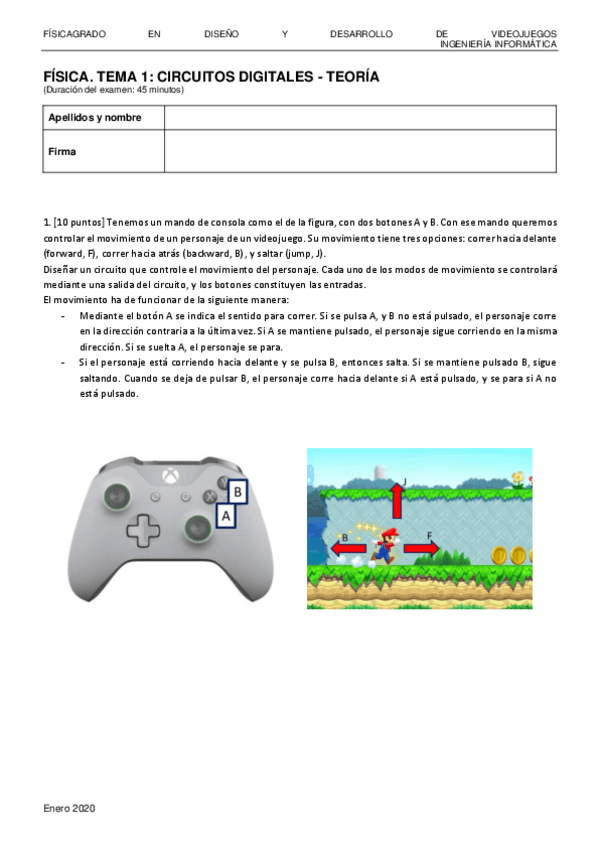 FÍSICAGRADO EN DISEÑO Y DESARROLLO DE VIDEOJUEGOS
INGENIERÍA INFORMÁTICA

FÍSICA. TEMA 1: CIRCUITOS DIGITALES - TEORÍA
(Duración del examen: 45 minutos)

| Apellidos y nombre | |
|---|---|
| Firma | |

1. [10 puntos] Tenemos un mando de consola como el de la figura, con dos botones A y B. Con ese mando queremos controlar el movimiento de un personaje de un videojuego. Su movimiento tiene tres opciones: correr hacia delante (forward, F), correr hacia atrás (backward, B), y saltar (jump, J).
Diseñar un circuito que controle el movimiento del personaje. Cada uno de los modos de movimiento se controlará mediante una salida del circuito, y los botones constituyen las entradas.
El movimiento ha de funcionar de la siguiente manera:
- Mediante el botón A se indica el sentido para correr. Si se pulsa A, y B no está pulsado, el personaje corre en la dirección contraria a la última vez. Si A se mantiene pulsado, el personaje sigue corriendo en la misma dirección. Si se suelta A, el personaje se para.
- Si el personaje está corriendo hacia delante y se pulsa B, entonces salta. Si se mantiene pulsado B, sigue saltando. Cuando se deja de pulsar B, el personaje corre hacia delante si A está pulsado, y se para si A no está pulsado.

B
A

J
B
F

Enero 2020